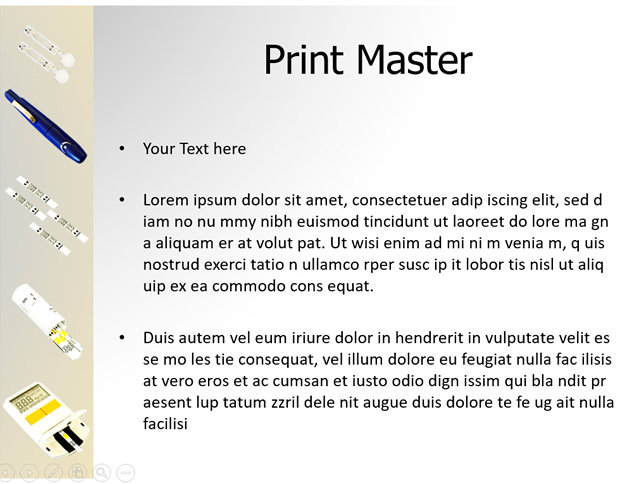 Print Master

• Your Text here

• Lorem ipsum dolor sit amet, consectetuer adip iscing elit, sed d iam no nu mmy nibh euismod tincidunt ut laoreet do lore ma gn a aliquam er at volut pat. Ut wisi enim ad mi ni m venia m, q uis nostrud exerci tatio n ullamco rper susc ip it lobor tis nisl ut aliq uip ex ea commodo cons equat.

• Duis autem vel eum iriure dolor in hendrerit in vulputate velit es se mo les tie consequat, vel illum dolore eu feugiat nulla fac ilisis at vero eros et ac cumsan et iusto odio dign issim qui bla ndit pr aesent lup tatum zzril dele nit augue duis dolore te fe ug ait nulla facilisi